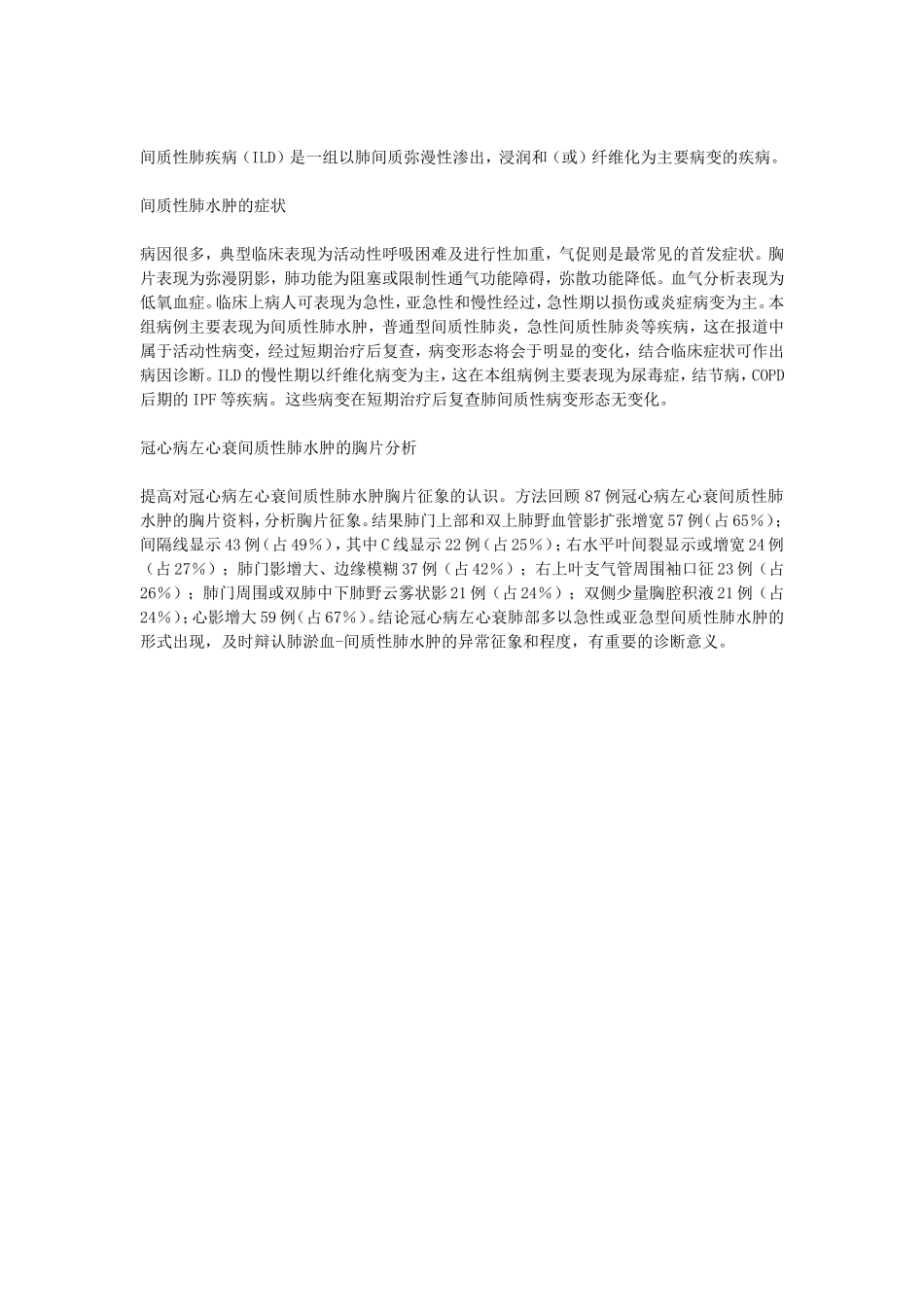 间质性肺疾病（ILD）是一组以肺间质弥漫性渗出，浸润和（或）纤维化为主要病变的疾病。

间质性肺水肿的症状

病因很多，典型临床表现为活动性呼吸困难及进行性加重，气促则是最常见的首发症状。胸片表现为弥漫阴影，肺功能为阻塞或限制性通气功能障碍，弥散功能降低。血气分析表现为低氧血症。临床上病人可表现为急性，亚急性和慢性经过，急性期以损伤或炎症病变为主。本组病例主要表现为间质性肺水肿，普通型间质性肺炎，急性间质性肺炎等疾病，这在报道中属于活动性病变，经过短期治疗后复查，病变形态将会于明显的变化，结合临床症状可作出病因诊断。ILD的慢性期以纤维化病变为主，这在本组病例主要表现为尿毒症，结节病，COPD后期的IPF等疾病。这些病变在短期治疗后复查肺间质性病变形态无变化。

冠心病左心衰间质性肺水肿的胸片分析

提高对冠心病左心衰间质性肺水肿胸片征象的认识。方法回顾87例冠心病左心衰间质性肺水肿的胸片资料，分析胸片征象。结果肺门上部和双上肺野血管影扩张增宽57例（占65%）；间隔线显示43例（占49%），其中C线显示22例（占25%）；右水平叶间裂显示或增宽24例（占27%）；肺门影增大、边缘模糊37例（占42%）；右上叶支气管周围袖口征23例（占26%）；肺门周围或双肺中下肺野云雾状影21例（占24%）；双侧少量胸腔积液21例（占24%）；心影增大59例（占67%）。结论冠心病左心衰肺部多以急性或亚急型间质性肺水肿的形式出现，及时辩认肺淤血-间质性肺水肿的异常征象和程度，有重要的诊断意义。